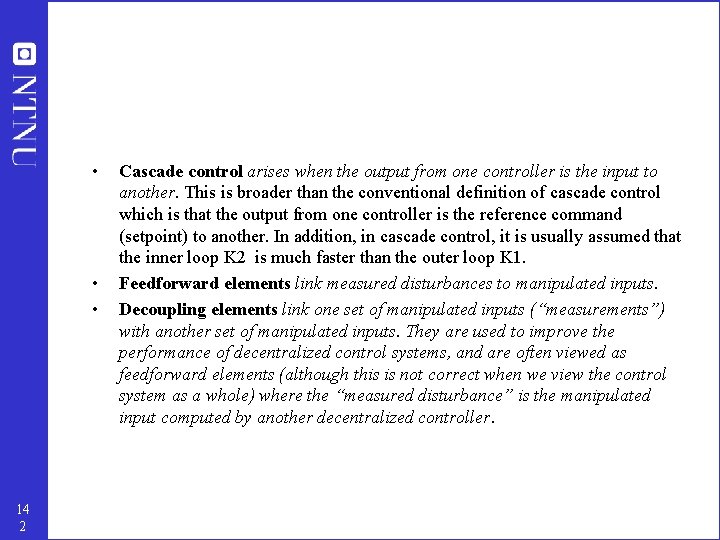 NTNU

• Cascade control arises when the output from one controller is the input to another. This is broader than the conventional definition of cascade control which is that the output from one controller is the reference command (setpoint) to another. In addition, in cascade control, it is usually assumed that the inner loop K2 is much faster than the outer loop K1.

• Feedforward elements link measured disturbances to manipulated inputs.

• Decoupling elements link one set of manipulated inputs (“measurements”) with another set of manipulated inputs. They are used to improve the performance of decentralized control systems, and are often viewed as feedforward elements (although this is not correct when we view the control system as a whole) where the “measured disturbance” is the manipulated input computed by another decentralized controller.

14
2